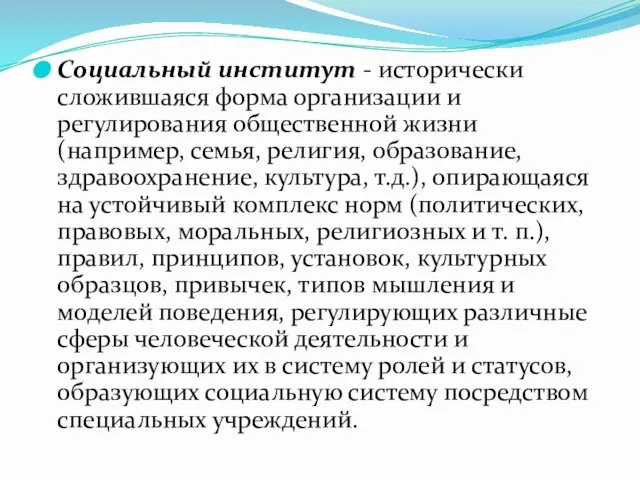 Социальный институт - исторически сложившаяся форма организации и регулирования общественной жизни (например, семья, религия, образование, здравоохранение, культура, т.д.), опирающаяся на устойчивый комплекс норм (политических, правовых, моральных, религиозных и т. п.), правил, принципов, установок, культурных образцов, привычек, типов мышления и моделей поведения, регулирующих различные сферы человеческой деятельности и организующих их в систему ролей и статусов, образующих социальную систему посредством специальных учреждений.